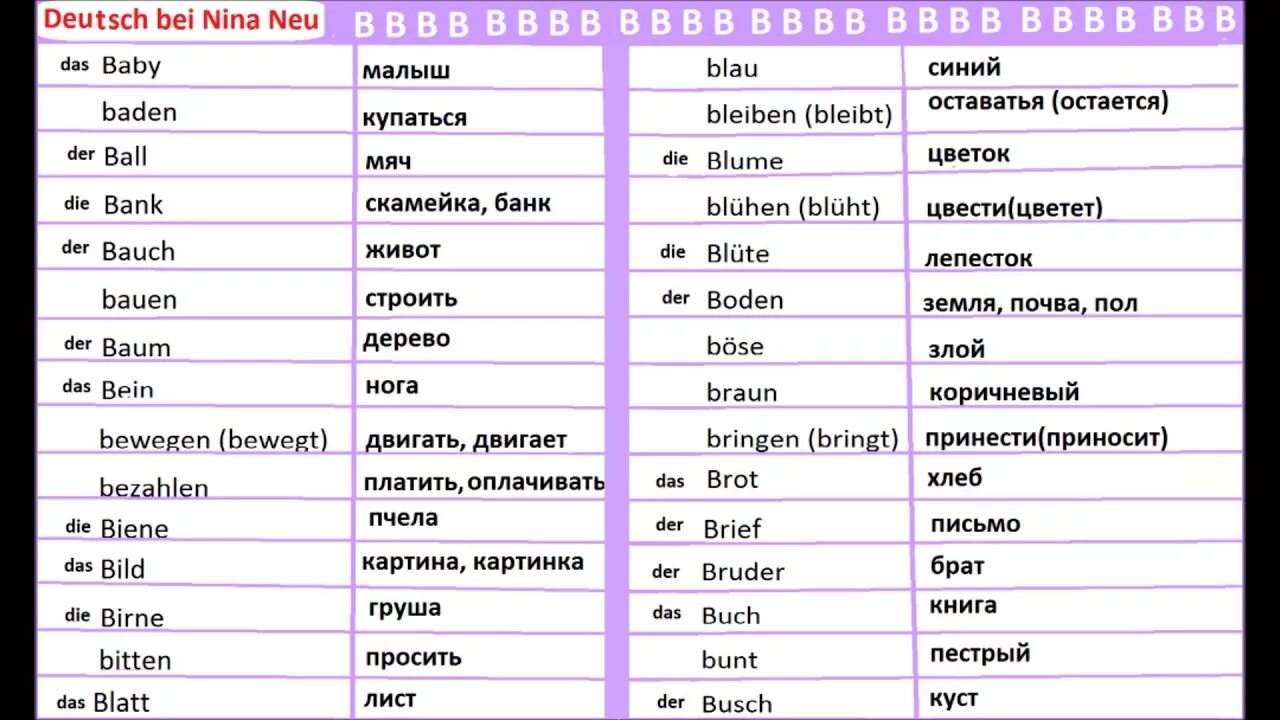 Deutsch bei Nina Neu B B B B B B B B B B B B B B B B B B B B B B B B B B B B

| | |
|---|---|
| das Baby | малыш |
| baden | купаться |
| der Ball | мяч |
| die Bank | скамейка, банк |
| der Bauch | живот |
| bauen | строить |
| der Baum | дерево |
| das Bein | нога |
| bewegen (bewegt) | двигать, двигает |
| bezahlen | платить, оплачивать |
| die Biene | пчела |
| das Bild | картина, картинка |
| die Birne | груша |
| bitten | просить |
| das Blatt | лист |

| | |
|---|---|
| blau | синий |
| bleiben (bleibt) | оставатья (остается) |
| die Blume | цветок |
| blühen (blüht) | цвести(цветет) |
| die Blüte | лепесток |
| der Boden | земля, почва, пол |
| böse | злой |
| braun | коричневый |
| bringen (bringt) | принести(приносит) |
| das Brot | хлеб |
| der Brief | письмо |
| der Bruder | брат |
| das Buch | книга |
| bunt | пестрый |
| der Busch | куст |